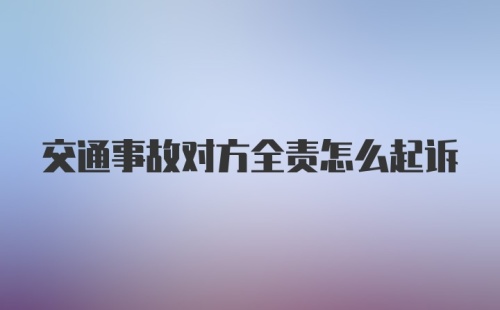 交通事故对方全责怎么起诉